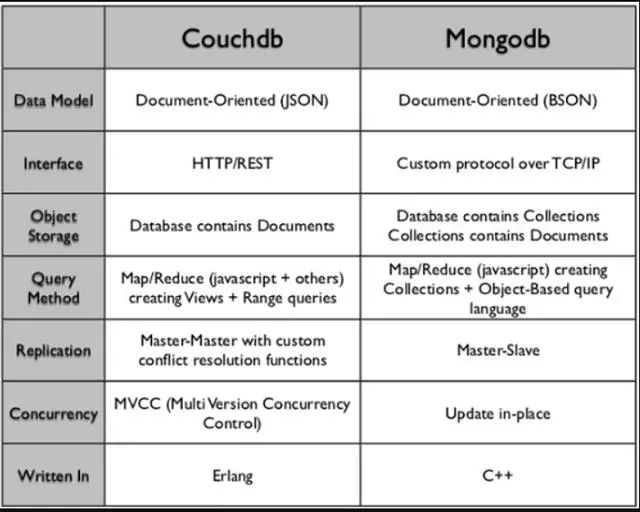 | | Couchdb | Mongodb |
|---|---|---|
| Data Model | Document-Oriented (JSON) | Document-Oriented (BSON) |
| Interface | HTTP/REST | Custom protocol over TCP/IP |
| Object Storage | Database contains Documents | Database contains Collections Collections contains Documents |
| Query Method | Map/Reduce (javascript + others) creating Views + Range queries | Map/Reduce (javascript) creating Collections + Object-Based query language |
| Replication | Master-Master with custom conflict resolution functions | Master-Slave |
| Concurrency | MVCC (Multi Version Concurrency Control) | Update in-place |
| Written In | Erlang | C++ |